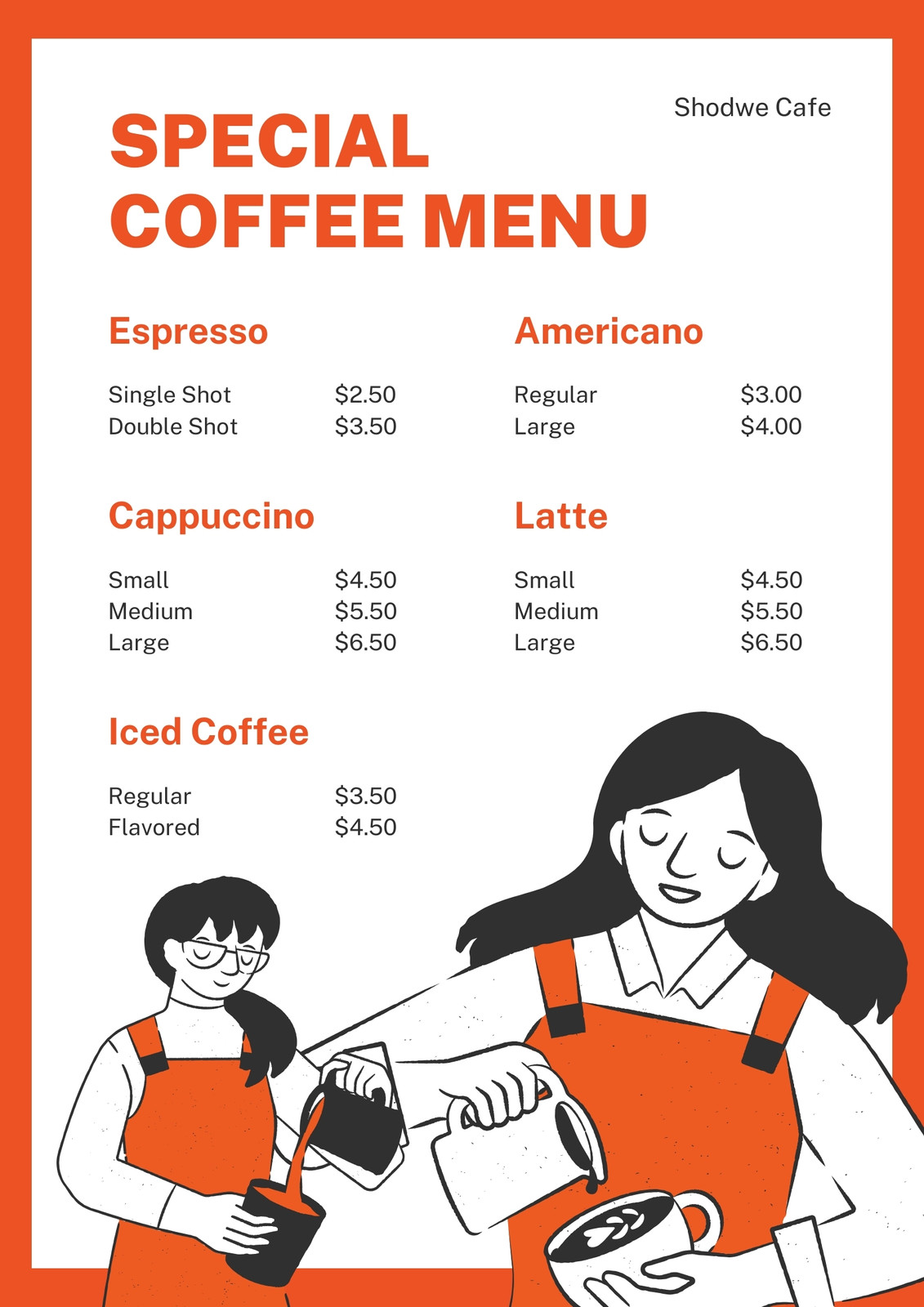 Shodwe Cafe

SPECIAL
COFFEE MENU

Espresso

Single Shot $2.50
Double Shot $3.50

Cappuccino

Small $4.50
Medium $5.50
Large $6.50

Iced Coffee

Regular $3.50
Flavored $4.50

Americano

Regular $3.00
Large $4.00

Latte

Small $4.50
Medium $5.50
Large $6.50